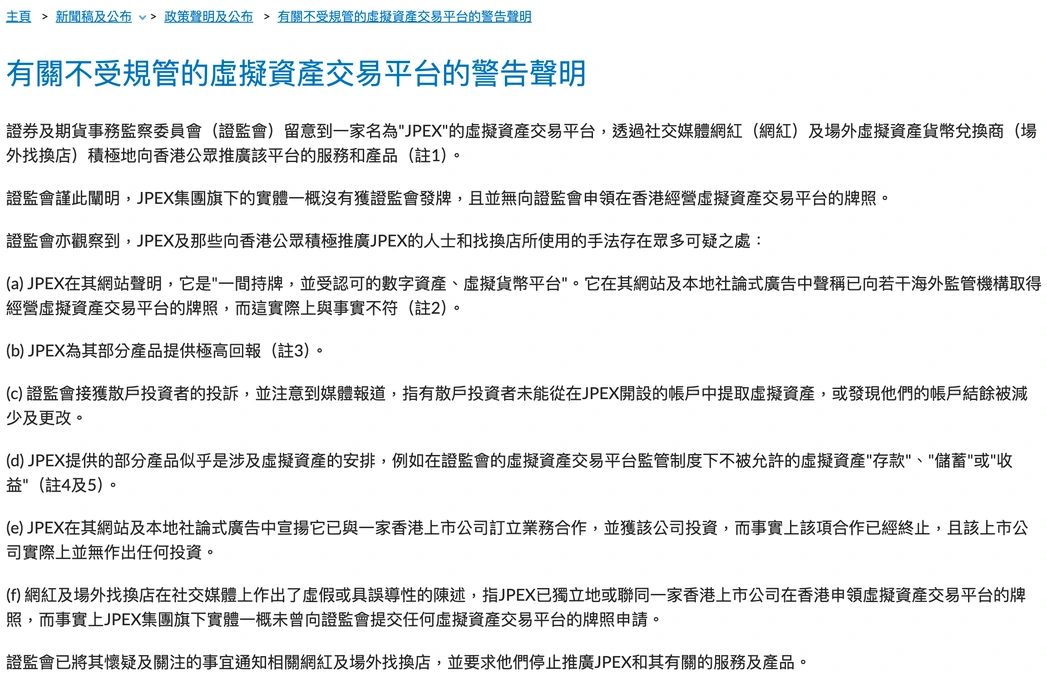 主頁 > 新聞稿及公布 > 政策聲明及公布 > 有關不受規管的虛擬資產交易平台的警告聲明

有關不受規管的虛擬資產交易平台的警告聲明

證券及期貨事務監察委員會（證監會）留意到一家名為"JPEX"的虛擬資產交易平台，透過社交媒體網紅（網紅）及場外虛擬資產貨幣兌換商（場外找換店）積極地向香港公眾推廣該平台的服務和產品（註1）。

證監會謹此闡明，JPEX集團旗下的實體一概沒有獲證監會發牌，且並無向證監會申領在香港經營虛擬資產交易平台的牌照。

證監會亦觀察到，JPEX及那些向香港公眾積極推廣JPEX的人士和找換店所使用的手法存在眾多可疑之處：

(a) JPEX在其網站聲明，它是"一間持牌，並受認可的數字資產、虛擬貨幣平台"。它在其網站及本地社論式廣告中聲稱已向若干海外監管機構取得經營虛擬資產交易平台的牌照，而這實際上與事實不符（註2）。

(b) JPEX為其部分產品提供極高回報（註3）。

(c) 證監會接獲散戶投資者的投訴，並注意到媒體報道，指有散戶投資者未能從在JPEX開設的帳戶中提取虛擬資產，或發現他們的帳戶結餘被減少及更改。

(d) JPEX提供的部分產品似乎是涉及虛擬資產的安排，例如在證監會的虛擬資產交易平台監管制度下不被允許的虛擬資產"存款"、"儲蓄"或"收益"（註4及5）。

(e) JPEX在其網站及本地社論式廣告中宣揚它已與一家香港上市公司訂立業務合作，並獲該公司投資，而事實上該項合作已經終止，且該上市公司實際上並無作出任何投資。

(f) 網紅及場外找換店在社交媒體上作出了虛假或具誤導性的陳述，指JPEX已獨立地或聯同一家香港上市公司在香港申領虛擬資產交易平台的牌照，而事實上JPEX集團旗下實體一概未曾向證監會提交任何虛擬資產交易平台的牌照申請。

證監會已將其懷疑及關注的事宜通知相關網紅及場外找換店，並要求他們停止推廣JPEX和其有關的服務及產品。